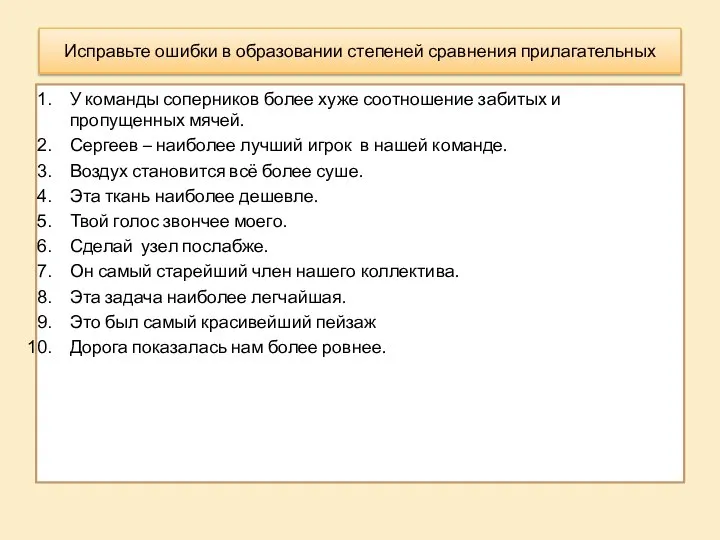 Исправьте ошибки в образовании степеней сравнения прилагательных

1. У команды соперников более хуже соотношение забитых и пропущенных мячей.
2. Сергеев – наиболее лучший игрок в нашей команде.
3. Воздух становится всё более суше.
4. Эта ткань наиболее дешевле.
5. Твой голос звончее моего.
6. Сделай узел послабже.
7. Он самый старейший член нашего коллектива.
8. Эта задача наиболее легчайшая.
9. Это был самый красивейший пейзаж
10. Дорога показалась нам более ровнее.